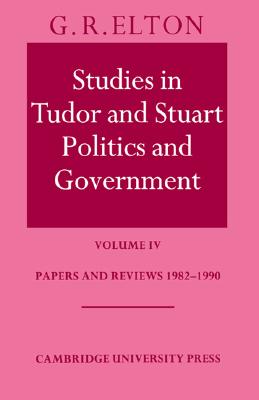 G. R. ELTON

Studies in Tudor and Stuart Politics and Government

VOLUME IV

PAPERS AND REVIEWS 1982–1990

CAMBRIDGE UNIVERSITY PRESS